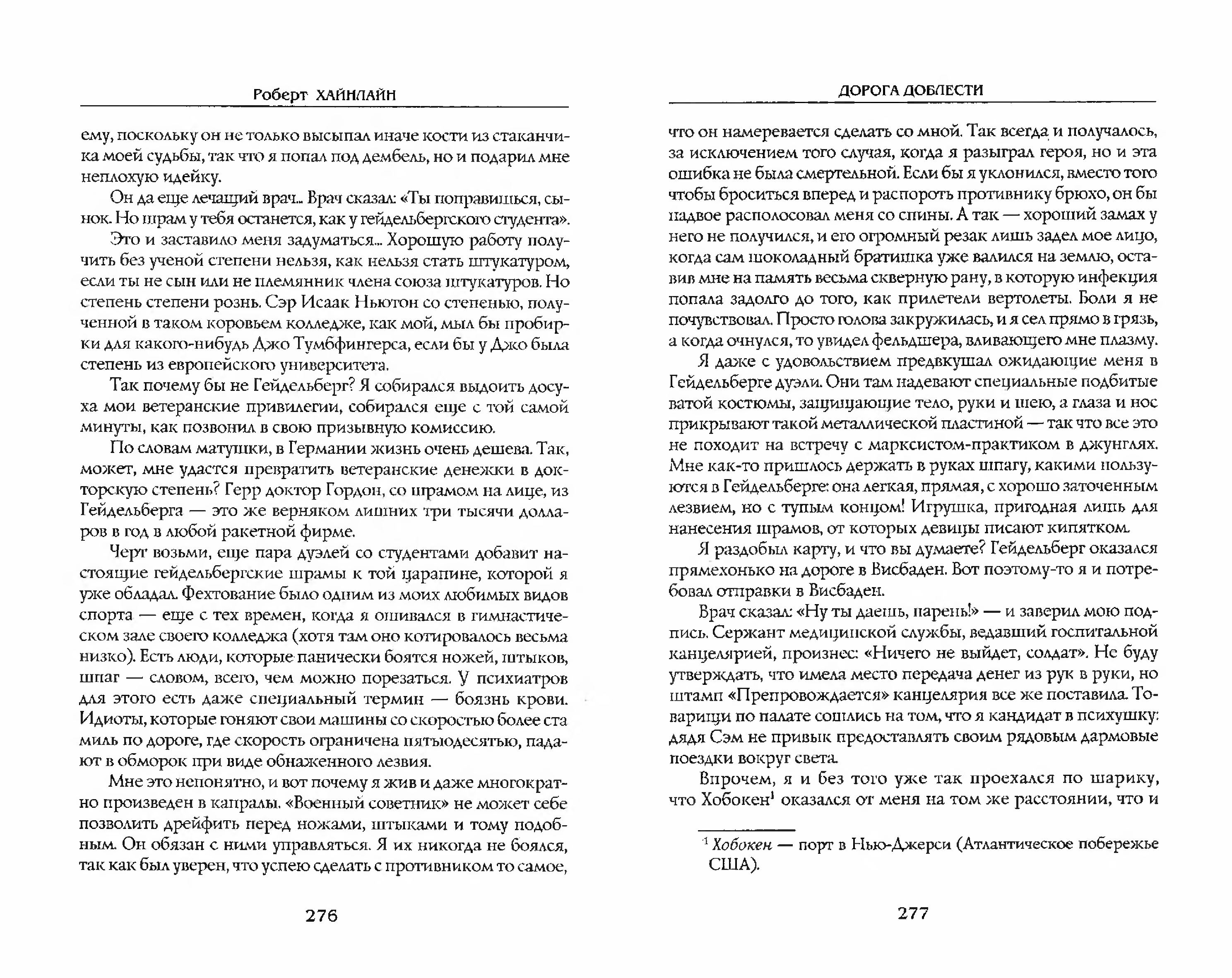 Роберт ХАЙНЛАЙН

ему, поскольку он не только высыпал иначе кости из стаканчика моей судьбы, так что я попал под дембель, но и подарил мне неплохую идейку.

Он да еще лечащий врач... Врач сказал: «Ты поправишься, сынок. Но шрам у тебя останется, как у гейдельбергского студента».

Это и заставило меня задуматься... Хорошую работу получить без ученой степени нельзя, как нельзя стать штукатуром, если ты не сын или не племянник члена союза штукатуров. Но степень степени рознь. Сэр Исаак Ньютон со степенью, полученной в таком коровьем колледже, как мой, мыл бы пробирки для какого-нибудь Джо Тумбфингерса, если бы у Джо была степень из европейского университета.

Так почему бы не Гейдельберг? Я собирался выдоить досуха мои ветеранские привилегии, собирался еще с той самой минуты, как позвонил в свою призывную комиссию.

По словам матушки, в Германии жизнь очень дешева. Так, может, мне удастся превратить ветеранские денежки в докторскую степень? Герр доктор Гордон, со шрамом на лице, из Гейдельберга — это же верняком лишних три тысячи долларов в год в любой ракетной фирме.

Черт возьми, еще пара дуэлей со студентами добавит настоящие гейдельбергские шрамы к той царапине, которой я уже обладал. Фехтование было одним из моих любимых видов спорта — еще с тех времен, когда я ошивался в гимнастическом зале своего колледжа (хотя там оно котировалось весьма низко). Есть люди, которые панически боятся ножей, штыков, шпаг — словом, всего, чем можно порезаться. У психиатров для этого есть даже специальный термин — боязнь крови. Идиоты, которые гоняют свои машины со скоростью более ста миль по дороге, где скорость ограничена пятьюдесятью, падают в обморок при виде обнаженного лезвия.

Мне это непонятно, и вот почему я жив и даже многократно произведен в капралы. «Военный советник» не может себе позволить дрейфить перед ножами, штыками и тому подобным. Он обязан с ними управляться. Я их никогда не боялся, так как был уверен, что успею сделать с противником то самое,

276

ДОРОГА ДОБЛЕСТИ

что он намеревается сделать со мной. Так всегда и получалось, за исключением того случая, когда я разыграл героя, но и эта ошибка не была смертельной. Если бы я уклонился, вместо того чтобы броситься вперед и распороть противнику брюхо, он бы надвое располосовал меня со спины. А так — хороший замах у него не получился, и его огромный резак лишь задел мое лицо, когда сам шоколадный братишка уже валился на землю, оставив мне на память весьма скверную рану, в которую инфекция попала задолго до того, как прилетели вертолеты. Боли я не почувствовал. Просто голова закружилась, и я сел прямо в грязь, а когда очнулся, то увидел фельдшера, вливающего мне плазму.

Я даже с удовольствием предвкушал ожидающие меня в Гейдельберге дуэли. Они там надевают специальные подбитые ватой костюмы, защищающие тело, руки и шею, а глаза и нос прикрывают такой металлической пластиной — так что все это не походит на встречу с марксистом-практиком в джунглях. Мне как-то пришлось держать в руках шпагу, какими пользуются в Гейдельберге: она легкая, прямая, с хорошо заточенным лезвием, но с тупым концом! Игрушка, пригодная лишь для нанесения шрамов, от которых девицы писают кипятком.

Я раздобыл карту, и что вы думаете? Гейдельберг оказался прямехонько на дороге в Висбаден. Вот поэтому-то я и потребовал отправки в Висбаден.

Врач сказал: «Ну ты даешь, парень!» — и заверил мою подпись. Сержант медицинской службы, ведавший госпитальной канцелярией, произнес: «Ничего не выйдет, солдат». Не буду утверждать, что имела место передача денег из рук в руки, но штамп «Препровождается» канцелярия все же поставила. Товарищи по палате сошлись на том, что я кандидат в психушку: дядя Сэм не привык предоставлять своим рядовым дармовые поездки вокруг света.

Впрочем, я и без того уже так проехался по шарику, что Хобокен$^1$ оказался от меня на том же расстоянии, что и

$^1$ Хобокен — порт в Нью-Джерси (Атлантическое побережье США).

277